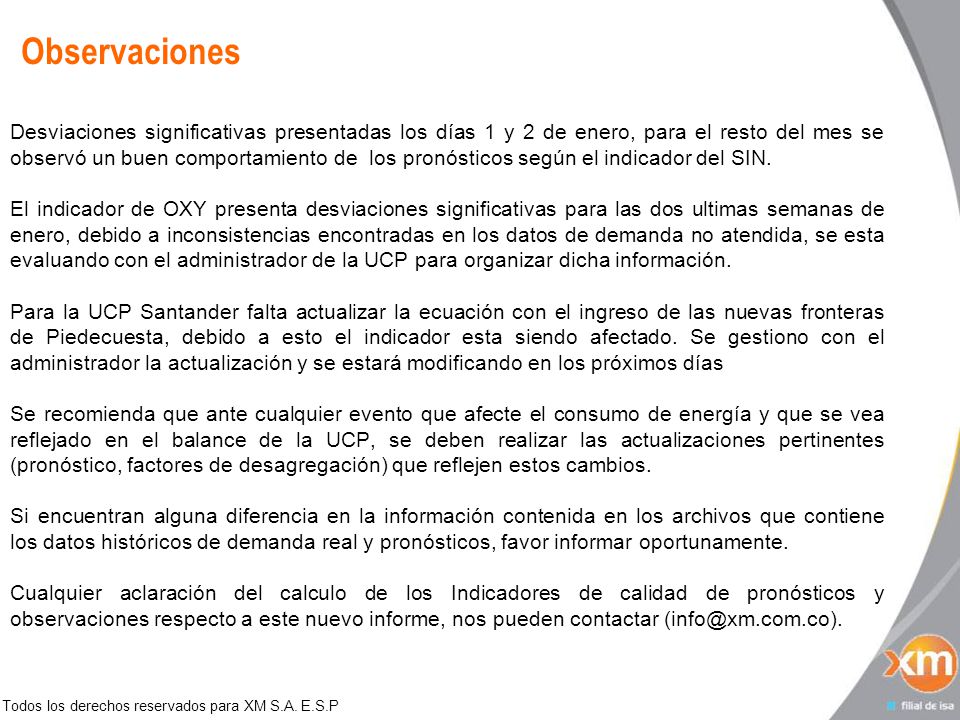 Observaciones

Desviaciones significativas presentadas los días 1 y 2 de enero, para el resto del mes se observó un buen comportamiento de los pronósticos según el indicador del SIN.

El indicador de OXY presenta desviaciones significativas para las dos ultimas semanas de enero, debido a inconsistencias encontradas en los datos de demanda no atendida, se esta evaluando con el administrador de la UCP para organizar dicha información.

Para la UCP Santander falta actualizar la ecuación con el ingreso de las nuevas fronteras de Piedecuesta, debido a esto el indicador esta siendo afectado. Se gestiono con el administrador la actualización y se estará modificando en los próximos días

Se recomienda que ante cualquier evento que afecte el consumo de energía y que se vea reflejado en el balance de la UCP, se deben realizar las actualizaciones pertinentes (pronóstico, factores de desagregación) que reflejen estos cambios.

Si encuentran alguna diferencia en la información contenida en los archivos que contiene los datos históricos de demanda real y pronósticos, favor informar oportunamente.

Cualquier aclaración del calculo de los Indicadores de calidad de pronósticos y observaciones respecto a este nuevo informe, nos pueden contactar (info@xm.com.co).

Todos los derechos reservados para XM S.A. E.S.P

xm
filial de isa